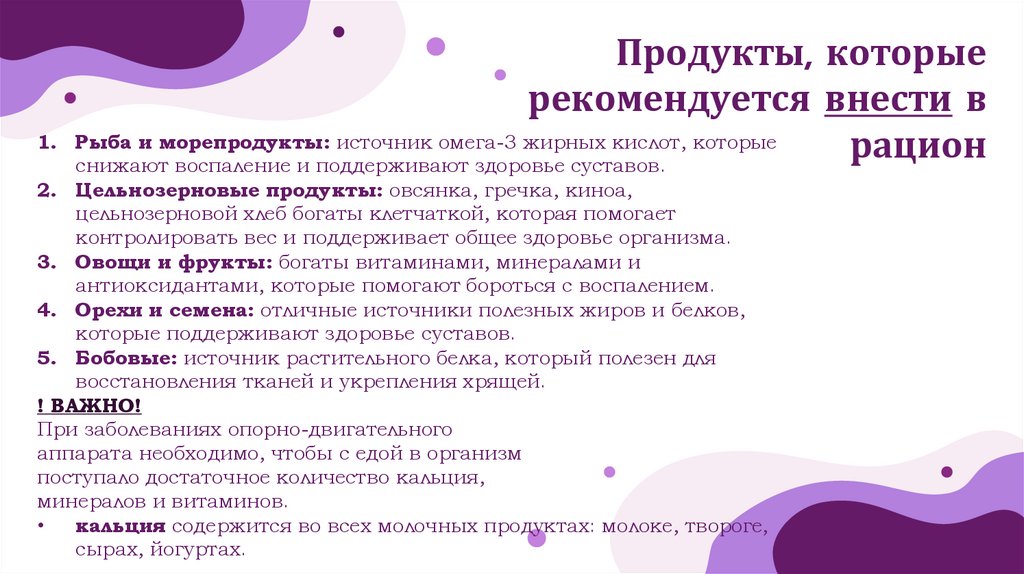 Продукты, которые рекомендуется внести в рацион

1. Рыба и морепродукты: источник омега-3 жирных кислот, которые снижают воспаление и поддерживают здоровье суставов.
2. Цельнозерновые продукты: овсянка, гречка, киноа, цельнозерновой хлеб богаты клетчаткой, которая помогает контролировать вес и поддерживает общее здоровье организма.
3. Овощи и фрукты: богаты витаминами, минералами и антиоксидантами, которые помогают бороться с воспалением.
4. Орехи и семена: отличные источники полезных жиров и белков, которые поддерживают здоровье суставов.
5. Бобовые: источник растительного белка, который полезен для восстановления тканей и укрепления хрящей.

! ВАЖНО!
При заболеваниях опорно-двигательного аппарата необходимо, чтобы с едой в организм поступало достаточное количество кальция, минералов и витаминов.
• кальция содержится во всех молочных продуктах: молоке, твороге, сырах, йогуртах.